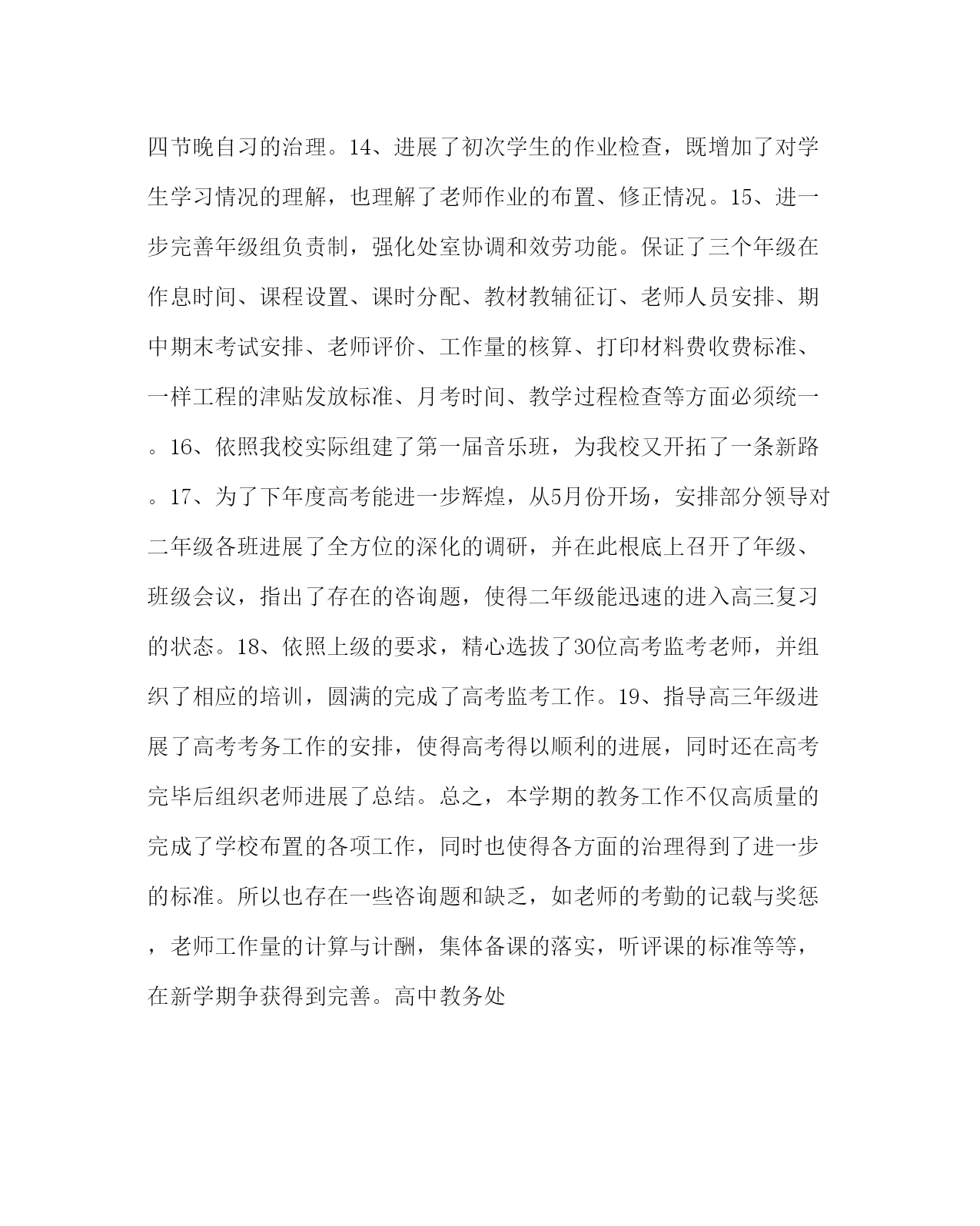 四节晚自习的治理。14、进展了初次学生的作业检查，既增加了对学生学习情况的理解，也理解了老师作业的布置、修正情况。15、进一步完善年级组负责制，强化处室协调和效劳功能。保证了三个年级在作息时间、课程设置、课时分配、教材教辅征订、老师人员安排、期中期末考试安排、老师评价、工作量的核算、打印材料费收费标准、一样工程的津贴发放标准、月考时间、教学过程检查等方面必须统一。16、依照我校实际组建了第一届音乐班，为我校又开拓了一条新路。17、为了下年度高考能进一步辉煌，从5月份开场，安排部分领导对二年级各班进展了全方位的深化的调研，并在此根底上召开了年级、班级会议，指出了存在的咨询题，使得二年级能迅速的进入高三复习的状态。18、依照上级的要求，精心选拔了30位高考监考老师，并组织了相应的培训，圆满的完成了高考监考工作。19、指导高三年级进展了高考考务工作的安排，使得高考得以顺利的进展，同时还在高考完毕后组织老师进展了总结。总之，本学期的教务工作不仅高质量的完成了学校布置的各项工作，同时也使得各方面的治理得到了进一步的标准。所以也存在一些咨询题和缺乏，如老师的考勤的记载与奖惩，老师工作量的计算与计酬，集体备课的落实，听评课的标准等等，在新学期争获得到完善。高中教务处